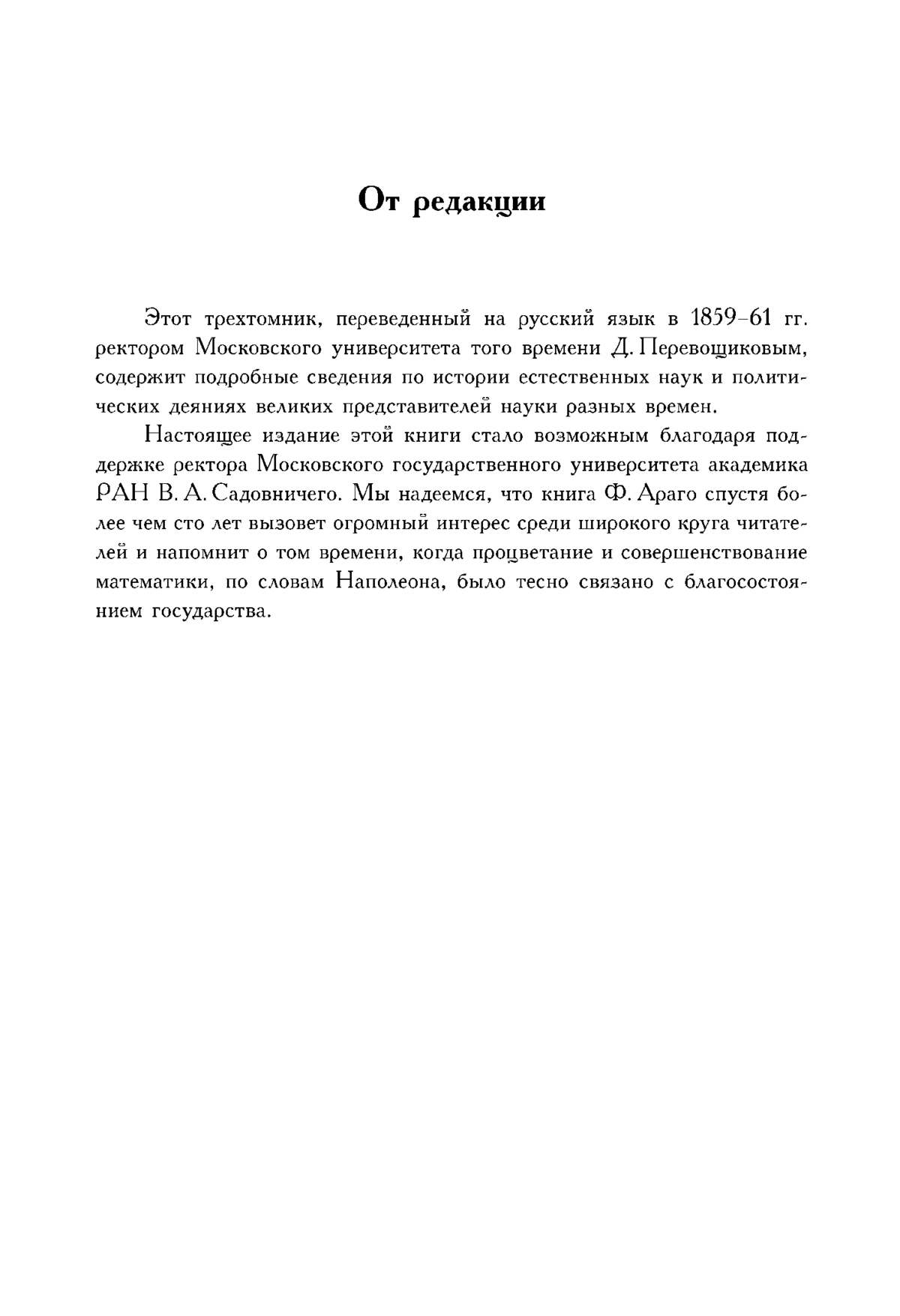 От редакции

Этот трехтомник, переведенный на русский язык в 1859–61 гг. ректором Московского университета того времени Д. Перевощиковым, содержит подробные сведения по истории естественных наук и политических деяниях великих представителей науки разных времен.

Настоящее издание этой книги стало возможным благодаря поддержке ректора Московского государственного университета академика РАН В. А. Садовничего. Мы надеемся, что книга Ф. Араго спустя более чем сто лет вызовет огромный интерес среди широкого круга читателей и напомнит о том времени, когда процветание и совершенствование математики, по словам Наполеона, было тесно связано с благосостоянием государства.